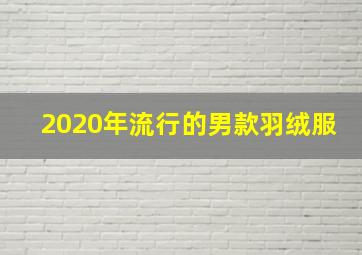 2020年流行的男款羽绒服